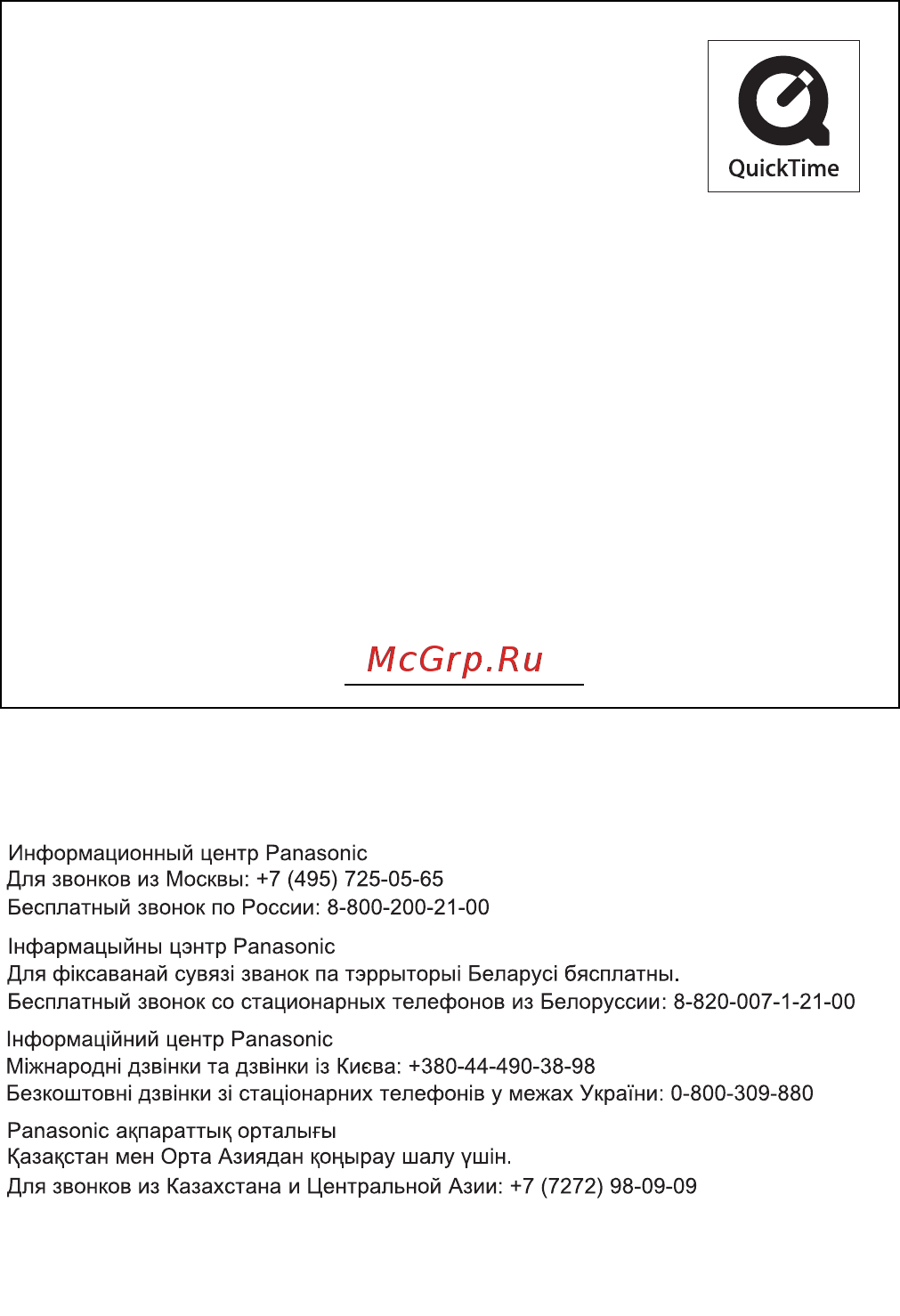 QuickTime

McGrp.Ru

Информационный центр Panasonic
Для звонков из Москвы: +7 (495) 725-05-65
Бесплатный звонок по России: 8-800-200-21-00

Інфармацыйны цэнтр Panasonic
Для фіксаванай сувязі званок па тэррыторыі Беларусі бясплатны.
Бесплатный звонок со стационарных телефонов из Белоруссии: 8-820-007-1-21-00

Інформаційний центр Panasonic
Міжнародні дзвінки та дзвінки із Києва: +380-44-490-38-98
Безкоштовні дзвінки зі стаціонарних телефонів у межах України: 0-800-309-880

Panasonic ақпараттық орталығы
Қазақстан мен Орта Азиядан қоңырау шалу үшін.
Для звонков из Казахстана и Центральной Азии: +7 (7272) 98-09-09